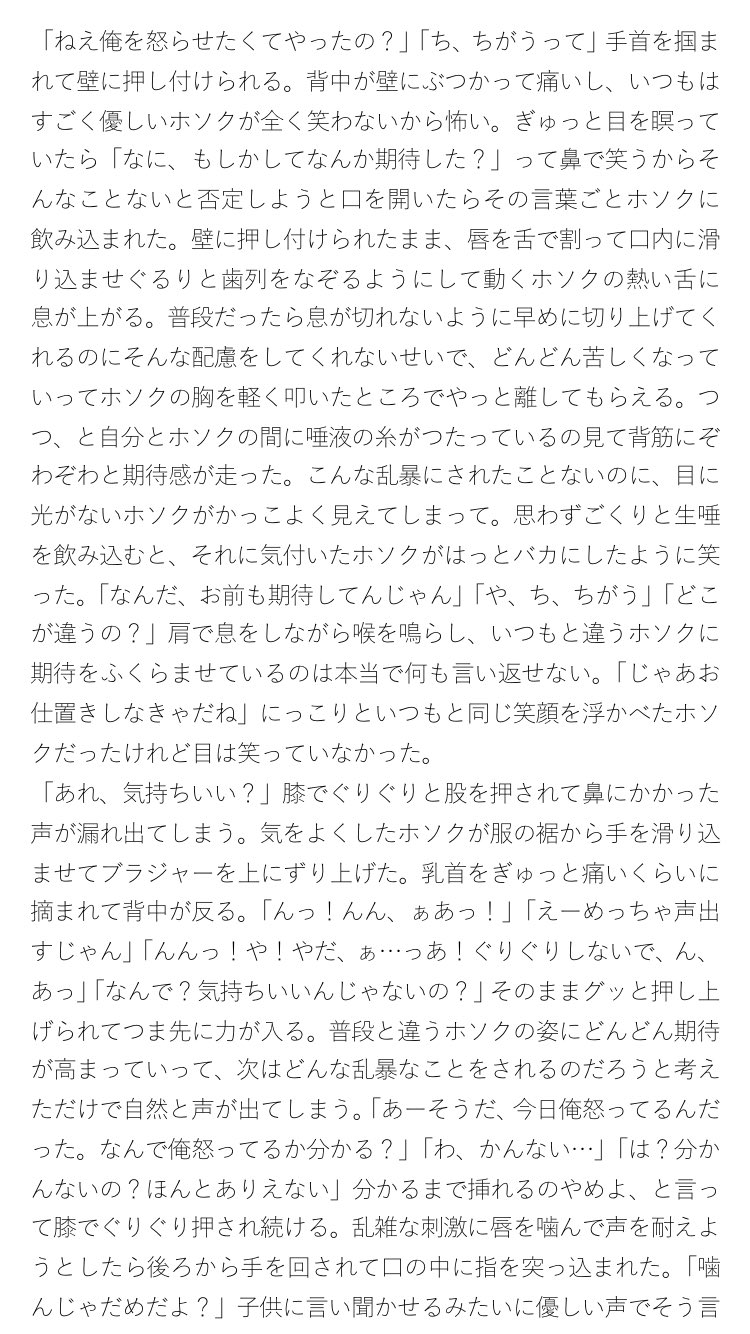 「ねえ俺を怒らせたくてやったの？」「ち、ちがうって」手首を掴まれて壁に押し付けられる。背中が壁にぶつかって痛いし、いつもはすごく優しいホソクが全く笑わないから怖い。ぎゅっと目を瞑っていたら「なに、もしかしてなんか期待した？」って鼻で笑うからそんなことないと否定しようと口を開いたらその言葉ごとホソクに飲み込まれた。壁に押し付けられたまま、唇を舌で割って口内に滑り込ませぐるりと歯列をなぞるようにして動くホソクの熱い舌に息が上がる。普段だったら息が切れないように早めに切り上げてくれるのにそんな配慮をしてくれないせいで、どんどん苦しくなっていってホソクの胸を軽く叩いたところでやっと離してもらえる。つつ、と自分とホソクの間に唾液の糸がつたっているの見て背筋にぞわぞわと期待感が走った。こんな乱暴にされたことないのに、目に光がないホソクがかっこよく見えてしまって。思わずごくりと生唾を飲み込むと、それに気付いたホソクがはっとバカにしたように笑った。「なんだ、お前も期待してんじゃん」「や、ち、ちがう」「どこが違うの？」肩で息をしながら喉を鳴らし、いつもと違うホソクに期待をふくらませているのは本当で何も言い返せない。「じゃあお仕置きしなきゃだね」にっこりといつもと同じ笑顔を浮かべたホソクだったけれど目は笑っていなかった。
「あれ、気持ちいい？」膝でぐりぐりと股を押されて鼻にかかった声が漏れ出てしまう。気をよくしたホソクが服の裾から手を滑り込ませてブラジャーを上にずり上げた。乳首をぎゅっと痛いくらいに摘まれて背中が反る。「んっ！んん、ぁあっ！」「えーめっちゃ声出すじゃん」「んんっ！や！やだ、ぁ…っあ！ぐりぐりしないで、ん、あっ」「なんで？気持ちいいんじゃないの？」そのままグッと押し上げられてつま先に力が入る。普段と違うホソクの姿にどんどん期待が高まっていって、次はどんな乱暴なことをされるのだろうと考えただけで自然と声が出てしまう。「あーそうだ、今日俺怒ってるんだった。なんで俺怒ってるか分かる？」「わ、かんない…」「は？分かんないの？ほんとありえない」分かるまで挿れるのやめよ、と言って膝でぐりぐり押され続ける。乱雑な刺激に唇を噛んで声を耐えようとしたら後ろから手を回されて口の中に指を突っ込まれた。「噛んじゃだめだよ？」子供に言い聞かせるみたいに優しい声でそう言